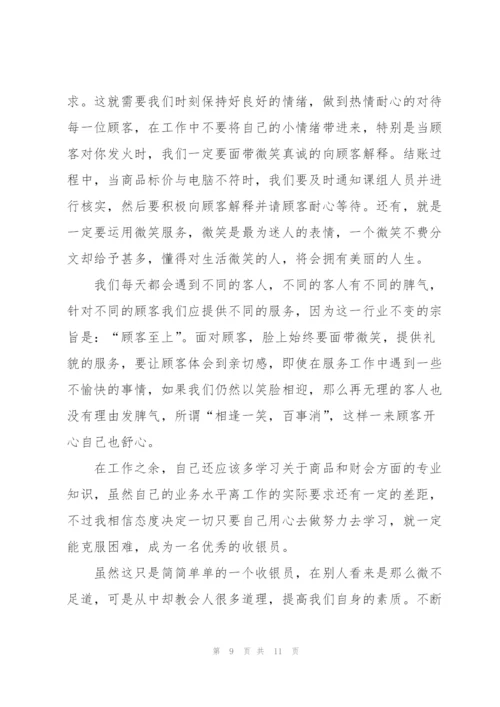 求。这就需要我们时刻保持好良好的情绪，做到热情耐心的对待每一位顾客，在工作中不要将自己的小情绪带进来，特别是当顾客对你发火时，我们一定要面带微笑真诚的向顾客解释。结账过程中，当商品标价与电脑不符时，我们要及时通知课组人员并进行核实，然后要积极向顾客解释并请顾客耐心等待。还有，就是一定要运用微笑服务，微笑是最为迷人的表情，一个微笑不费分文却给予甚多，懂得对生活微笑的人，将会拥有美丽的人生。

我们每天都会遇到不同的客人，不同的客人有不同的脾气，针对不同的顾客我们应提供不同的服务，因为这一行业不变的宗旨是：“顾客至上”。面对顾客，脸上始终要面带微笑，提供礼貌的服务，要让顾客体会到亲切感，即使在服务工作中遇到一些不愉快的事情，如果我们仍然以笑脸相迎，那么再无理的客人也没有理由发脾气，所谓“相逢一笑，百事消”，这样一来顾客开心自己也舒心。

在工作之余，自己还应该多学习关于商品和财会方面的专业知识，虽然自己的业务水平离工作的实际要求还有一定的差距，不过我相信态度决定一切只要自己用心去做努力去学习，就一定能克服困难，成为一名优秀的收银员。

虽然这只是简简单单的一个收银员，在别人看来是那么微不足道，可是从中却教会人很多道理，提高我们自身的素质。不断

第 9 页 共 11 页